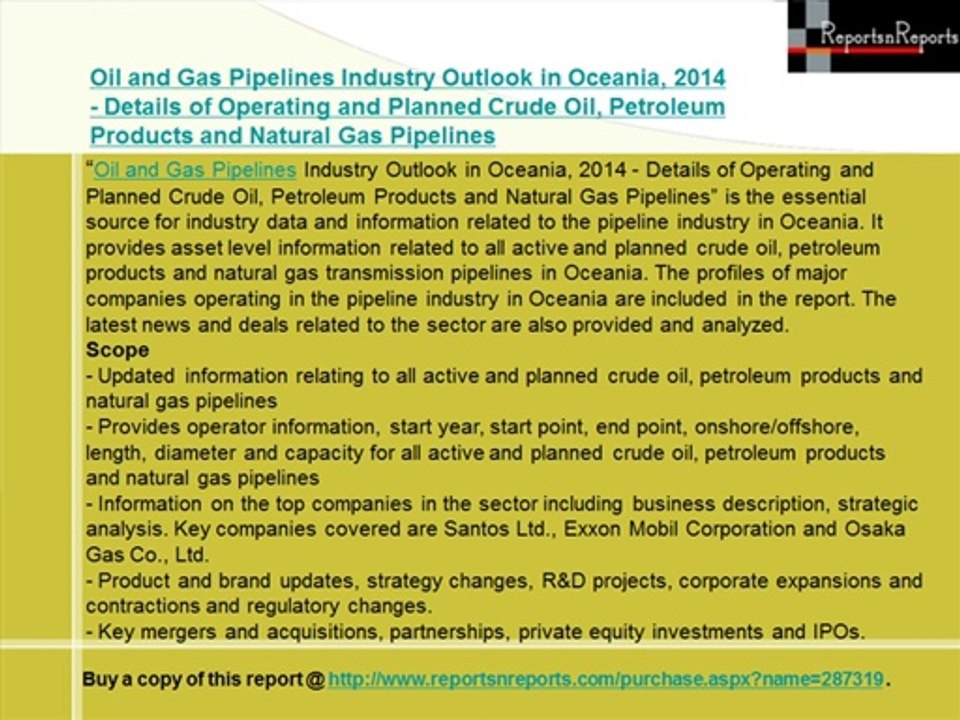 ReportsnReports

Oil and Gas Pipelines Industry Outlook in Oceania, 2014 - Details of Operating and Planned Crude Oil, Petroleum Products and Natural Gas Pipelines

"Oil and Gas Pipelines Industry Outlook in Oceania, 2014 - Details of Operating and Planned Crude Oil, Petroleum Products and Natural Gas Pipelines" is the essential source for industry data and information related to the pipeline industry in Oceania. It provides asset level information related to all active and planned crude oil, petroleum products and natural gas transmission pipelines in Oceania. The profiles of major companies operating in the pipeline industry in Oceania are included in the report. The latest news and deals related to the sector are also provided and analyzed.

Scope
- Updated information relating to all active and planned crude oil, petroleum products and natural gas pipelines
- Provides operator information, start year, start point, end point, onshore/offshore, length, diameter and capacity for all active and planned crude oil, petroleum products and natural gas pipelines
- Information on the top companies in the sector including business description, strategic analysis. Key companies covered are Santos Ltd., Exxon Mobil Corporation and Osaka Gas Co., Ltd.
- Product and brand updates, strategy changes, R&D projects, corporate expansions and contractions and regulatory changes.
- Key mergers and acquisitions, partnerships, private equity investments and IPOs.

Buy a copy of this report @ http://www.reportsnreports.com/purchase.aspx?name=287319.